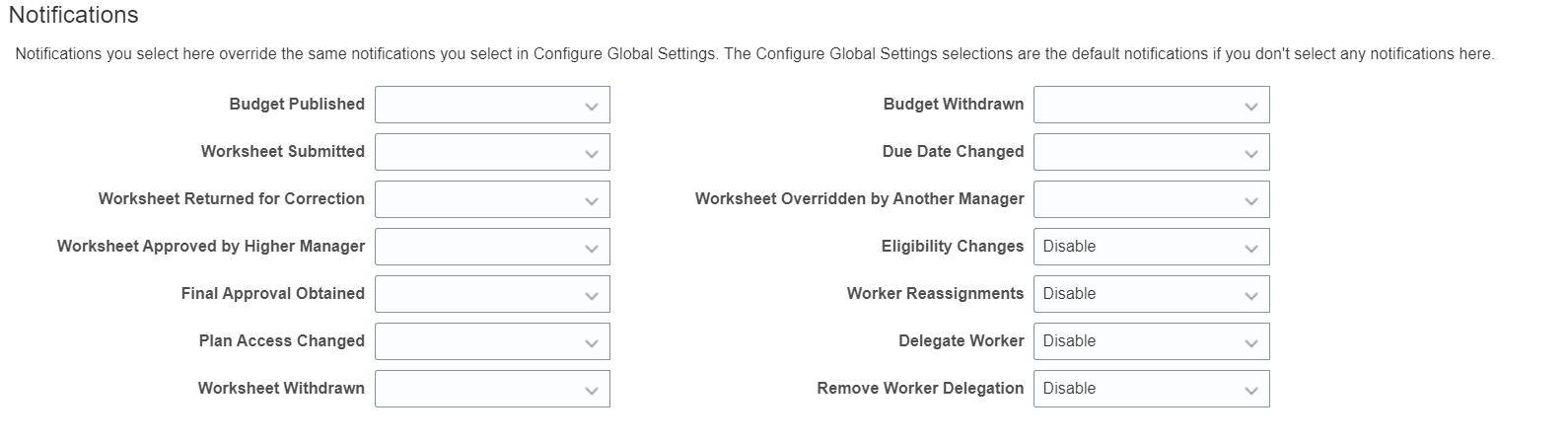 Notifications

Notifications you select here override the same notifications you select in Configure Global Settings. The Configure Global Settings selections are the default notifications if you don't select any notifications here.

Budget Published

Worksheet Submitted

Worksheet Returned for Correction

Worksheet Approved by Higher Manager

Final Approval Obtained

Plan Access Changed

Worksheet Withdrawn

Budget Withdrawn

Due Date Changed

Worksheet Overridden by Another Manager

Eligibility Changes Disable

Worker Reassignments Disable

Delegate Worker Disable

Remove Worker Delegation Disable